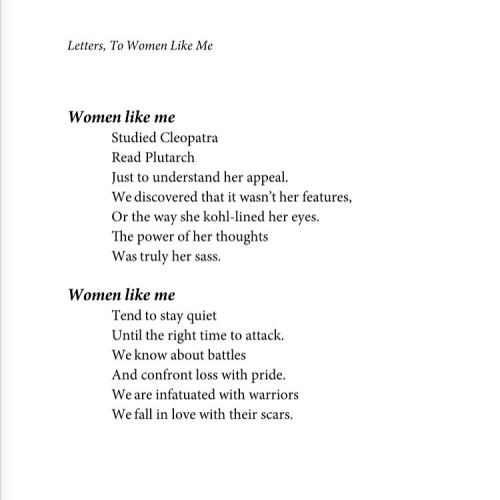 Letters, To Women Like Me

Women like me
Studied Cleopatra
Read Plutarch
Just to understand her appeal.
We discovered that it wasn't her features,
Or the way she kohl-lined her eyes.
The power of her thoughts
Was truly her sass.

Women like me
Tend to stay quiet
Until the right time to attack.
We know about battles
And confront loss with pride.
We are infatuated with warriors
We fall in love with their scars.